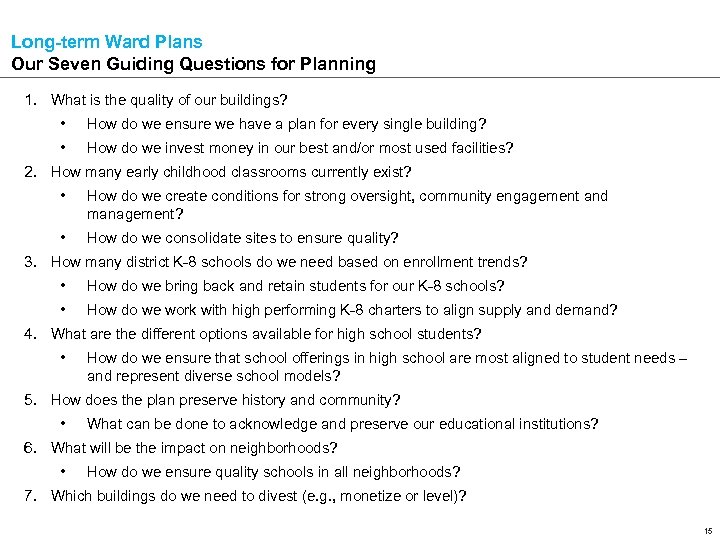 Long-term Ward Plans
Our Seven Guiding Questions for Planning

1. What is the quality of our buildings?
• How do we ensure we have a plan for every single building?
• How do we invest money in our best and/or most used facilities?
2. How many early childhood classrooms currently exist?
• How do we create conditions for strong oversight, community engagement and management?
• How do we consolidate sites to ensure quality?
3. How many district K-8 schools do we need based on enrollment trends?
• How do we bring back and retain students for our K-8 schools?
• How do we work with high performing K-8 charters to align supply and demand?
4. What are the different options available for high school students?
• How do we ensure that school offerings in high school are most aligned to student needs – and represent diverse school models?
5. How does the plan preserve history and community?
• What can be done to acknowledge and preserve our educational institutions?
6. What will be the impact on neighborhoods?
• How do we ensure quality schools in all neighborhoods?
7. Which buildings do we need to divest (e.g., monetize or level)?

15